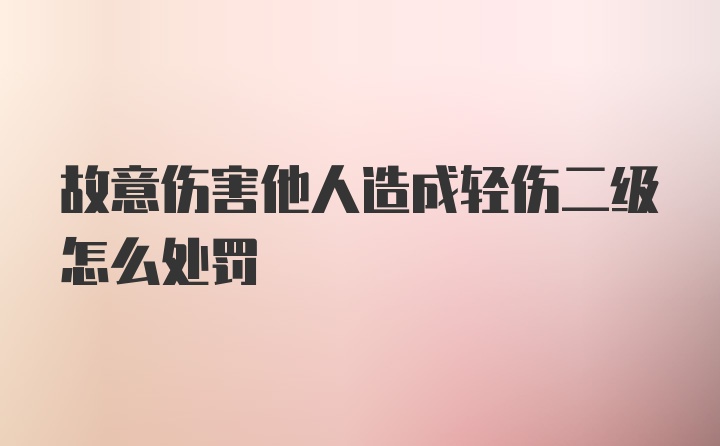 故意伤害他人造成轻伤二级怎么处罚